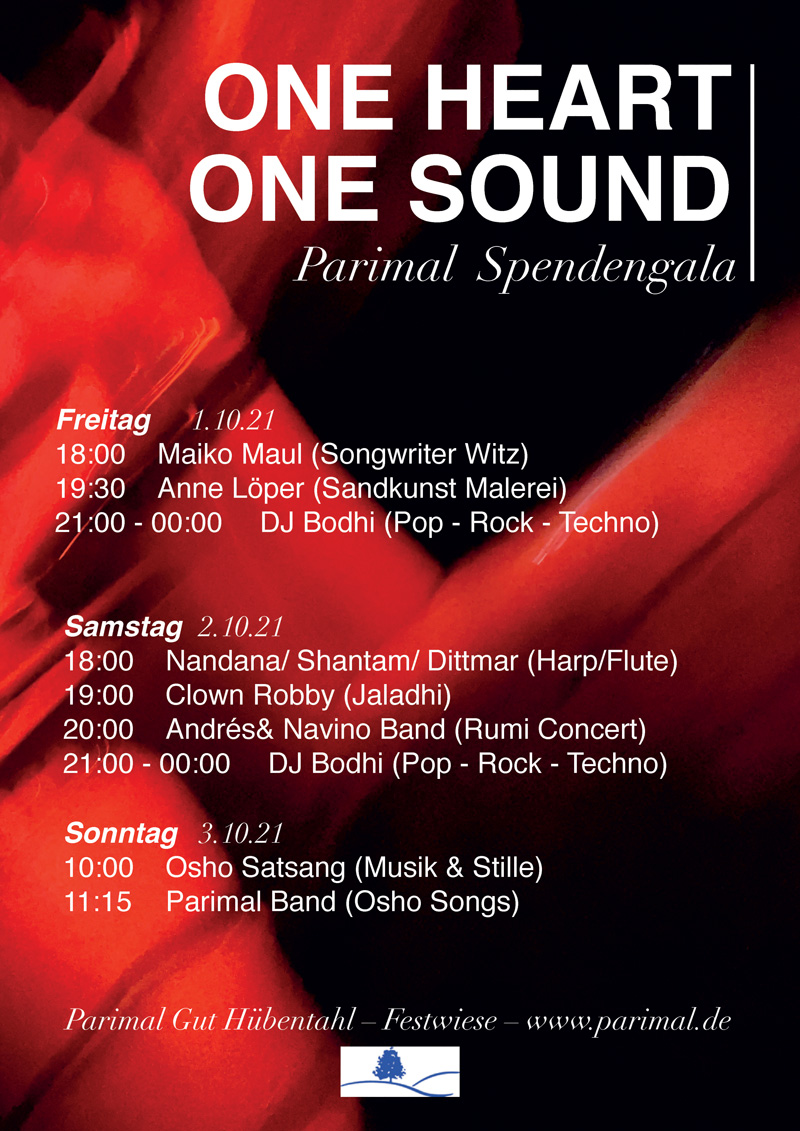 ONE HEART
ONE SOUND
Parimal Spendengala

Freitag 1.10.21
18:00 Maiko Maul (Songwriter Witz)
19:30 Anne Löper (Sandkunst Malerei)
21:00 - 00:00 DJ Bodhi (Pop - Rock - Techno)

Samstag 2.10.21
18:00 Nandana/ Shantam/ Dittmar (Harp/Flute)
19:00 Clown Robby (Jaladhi)
20:00 Andrés& Navino Band (Rumi Concert)
21:00 - 00:00 DJ Bodhi (Pop - Rock - Techno)

Sonntag 3.10.21
10:00 Osho Satsang (Musik & Stille)
11:15 Parimal Band (Osho Songs)

Parimal Gut Hübentahl – Festwiese – www.parimal.de